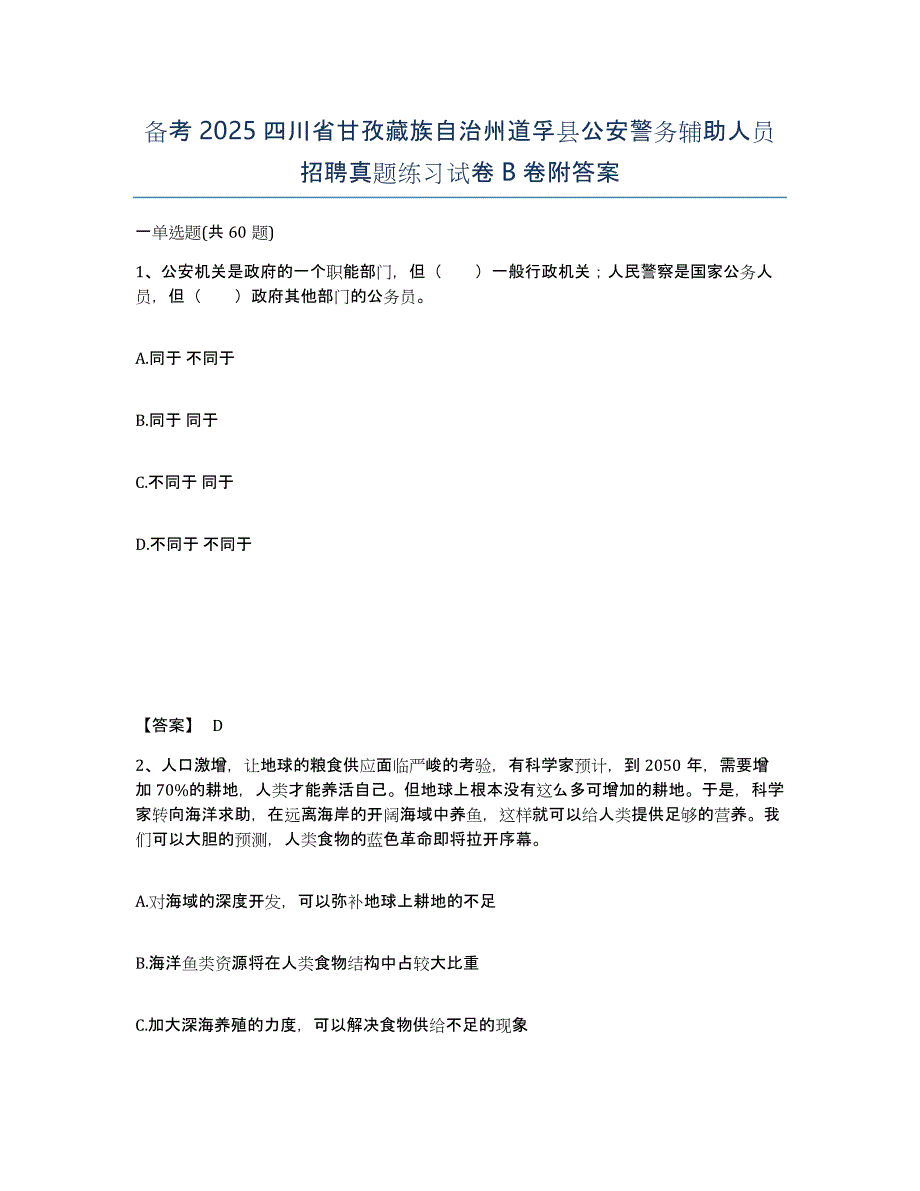 备考2025四川省甘孜藏族自治州道孚县公安警务辅助人员招聘真题练习试卷B卷附答案

一单选题(共60题)

1、公安机关是政府的一个职能部门，但（　　）一般行政机关；人民警察是国家公务人员，但（　　）政府其他部门的公务员。

A.同于 不同于

B.同于 同于

C.不同于 同于

D.不同于 不同于

【答案】 D

2、人口激增，让地球的粮食供应面临严峻的考验，有科学家预计，到2050年，需要增加70%的耕地，人类才能养活自己。但地球上根本没有这么多可增加的耕地。于是，科学家转向海洋求助，在远离海岸的开阔海域中养鱼，这样就可以给人类提供足够的营养。我们可以大胆的预测，人类食物的蓝色革命即将拉开序幕。

A.对海域的深度开发，可以弥补地球上耕地的不足

B.海洋鱼类资源将在人类食物结构中占较大比重

C.加大深海养殖的力度，可以解决食物供给不足的现象